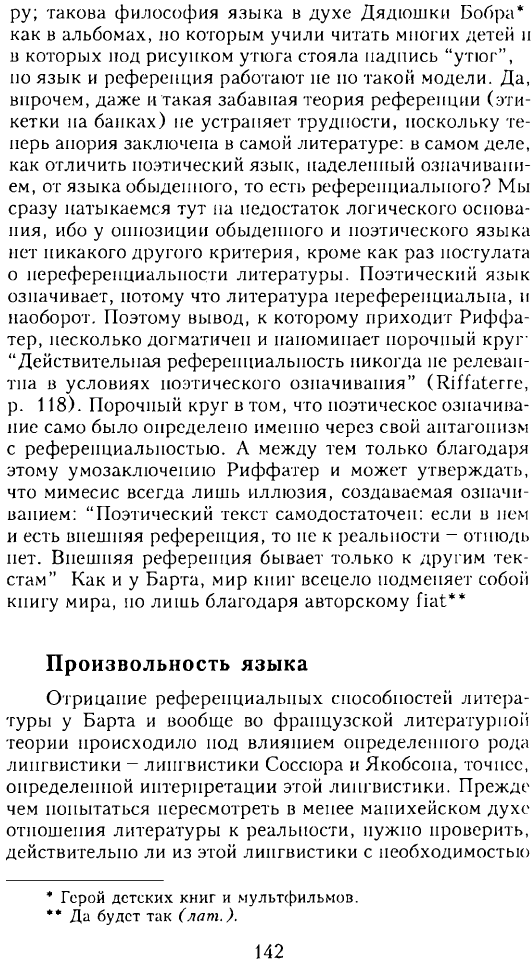 ру; такова философия языка в духе Дядюшки Бобра* как в альбомах, по которым учили читать многих детей и в которых под рисунком утюга стояла надпись "утюг", но язык и референция работают не по такой модели. Да, впрочем, даже и такая забавная теория референции (этикетки на банках) не устраняет трудности, поскольку теперь апория заключена в самой литературе: в самом деле, как отличить поэтический язык, наделенный означиванием, от языка обыденного, то есть референциального? Мы сразу натыкаемся тут на недостаток логического основания, ибо у оппозиции обыденного и поэтического языка нет никакого другого критерия, кроме как раз постулата о нереференциальности литературы. Поэтический язык означивает, потому что литература нереференциальна, и наоборот. Поэтому вывод, к которому приходит Риффатер, несколько догматичен и напоминает порочный круг: "Действительная референциальность никогда не релевантна в условиях поэтического означивания" (Riffaterre, p. 118). Порочный круг в том, что поэтическое означивание само было определено именно через свой антагонизм с референциальностью. А между тем только благодаря этому умозаключению Риффатер и может утверждать, что мимесис всегда лишь иллюзия, создаваемая означиванием: "Поэтический текст самодостаточен: если в нем и есть внешняя референция, то не к реальности – отнюдь нет. Внешняя референция бывает только к другим текстам" Как и у Барта, мир книг всецело подменяет собой книгу мира, но лишь благодаря авторскому fiat**

Произвольность языка

Отрицание референциальных способностей литературы у Барта и вообще во французской литературной теории происходило под влиянием определенного рода лингвистики – лингвистики Соссюра и Якобсона, точнее, определенной интерпретации этой лингвистики. Прежде чем попытаться пересмотреть в менее манихейском духе отношения литературы к реальности, нужно проверить, действительно ли из этой лингвистики с необходимостью

* Герой детских книг и мультфильмов.
** Да будет так (лат.).

142